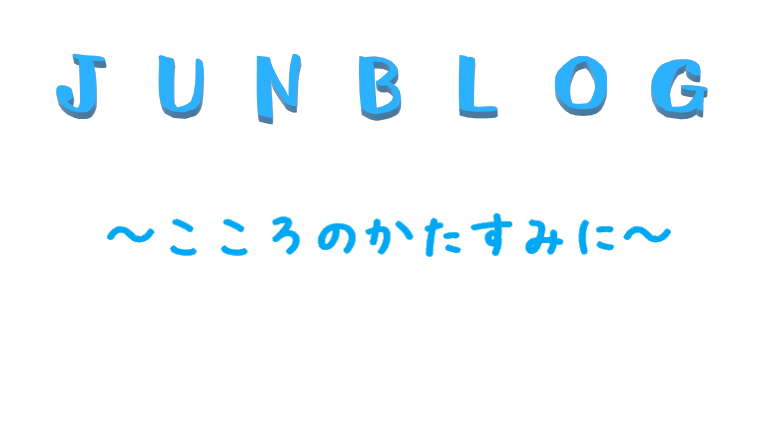 JUNBLOG

～こころのかたすみに～